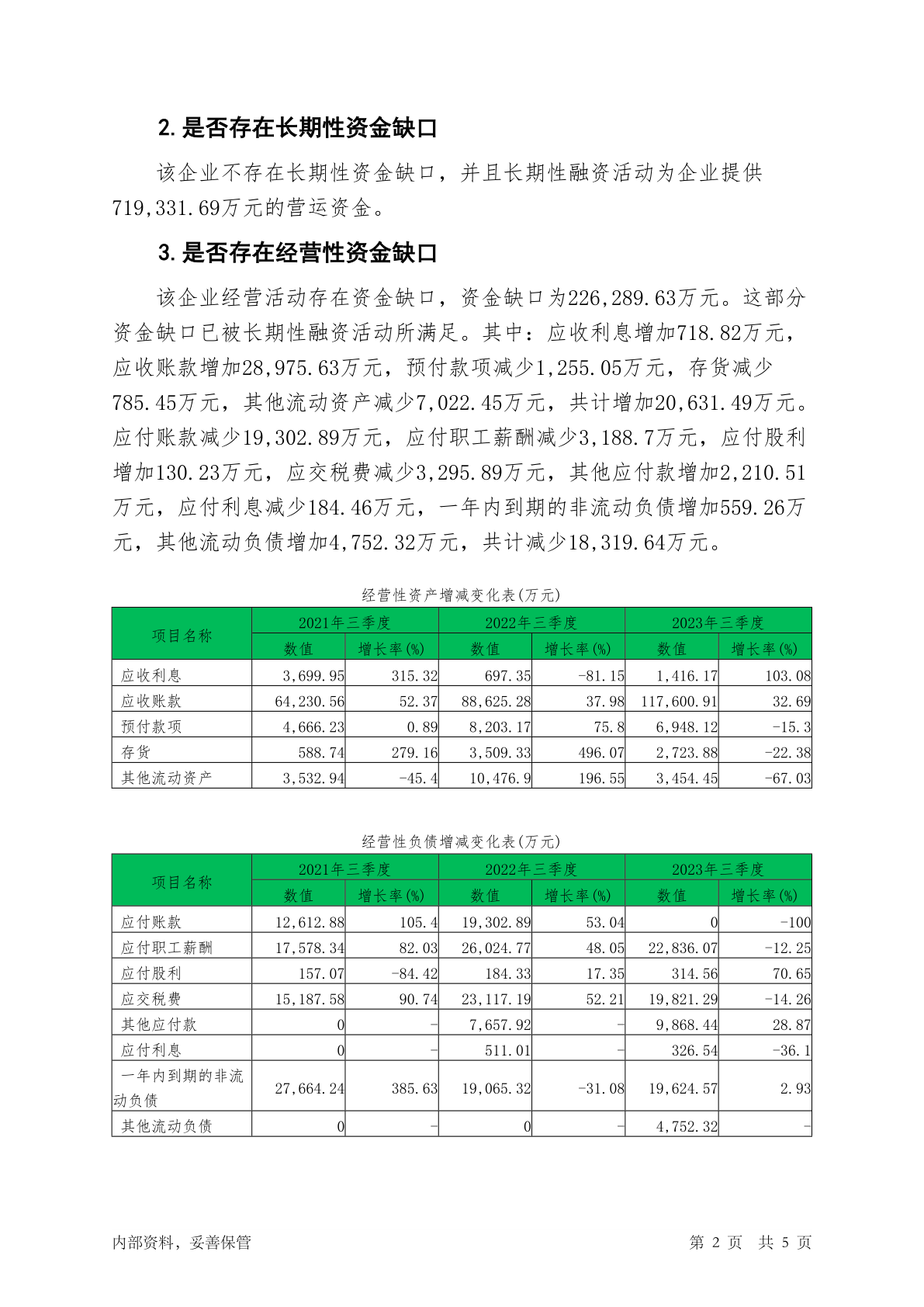 2. 是否存在长期性资金缺口

该企业不存在长期性资金缺口，并且长期性融资活动为企业提供719,331.69万元的营运资金。

3. 是否存在经营性资金缺口

该企业经营活动存在资金缺口，资金缺口为226,289.63万元。这部分资金缺口已被长期性融资活动所满足。其中：应收利息增加718.82万元，应收账款增加28,975.63万元，预付款项减少1,255.05万元，存货减少785.45万元，其他流动资产减少7,022.45万元，共计增加20,631.49万元。应付账款减少19,302.89万元，应付职工薪酬减少3,188.7万元，应付股利增加130.23万元，应交税费减少3,295.89万元，其他应付款增加2,210.51万元，应付利息减少184.46万元，一年内到期的非流动负债增加559.26万元，其他流动负债增加4,752.32万元，共计减少18,319.64万元。

经营性资产增减变化表(万元)

| 项目名称 | 2021年三季度 数值 | 2021年三季度 增长率(%) | 2022年三季度 数值 | 2022年三季度 增长率(%) | 2023年三季度 数值 | 2023年三季度 增长率(%) |
|---|---|---|---|---|---|---|
| 应收利息 | 3,699.95 | 315.32 | 697.35 | -81.15 | 1,416.17 | 103.08 |
| 应收账款 | 64,230.56 | 52.37 | 88,625.28 | 37.98 | 117,600.91 | 32.69 |
| 预付款项 | 4,666.23 | 0.89 | 8,203.17 | 75.8 | 6,948.12 | -15.3 |
| 存货 | 588.74 | 279.16 | 3,509.33 | 496.07 | 2,723.88 | -22.38 |
| 其他流动资产 | 3,532.94 | -45.4 | 10,476.9 | 196.55 | 3,454.45 | -67.03 |

经营性负债增减变化表(万元)

| 项目名称 | 2021年三季度 数值 | 2021年三季度 增长率(%) | 2022年三季度 数值 | 2022年三季度 增长率(%) | 2023年三季度 数值 | 2023年三季度 增长率(%) |
|---|---|---|---|---|---|---|
| 应付账款 | 12,612.88 | 105.4 | 19,302.89 | 53.04 | 0 | -100 |
| 应付职工薪酬 | 17,578.34 | 82.03 | 26,024.77 | 48.05 | 22,836.07 | -12.25 |
| 应付股利 | 157.07 | -84.42 | 184.33 | 17.35 | 314.56 | 70.65 |
| 应交税费 | 15,187.58 | 90.74 | 23,117.19 | 52.21 | 19,821.29 | -14.26 |
| 其他应付款 | 0 | - | 7,657.92 | - | 9,868.44 | 28.87 |
| 应付利息 | 0 | - | 511.01 | - | 326.54 | -36.1 |
| 一年内到期的非流动负债 | 27,664.24 | 385.63 | 19,065.32 | -31.08 | 19,624.57 | 2.93 |
| 其他流动负债 | 0 | - | 0 | - | 4,752.32 | - |

内部资料，妥善保管　　第 2 页　共 5 页